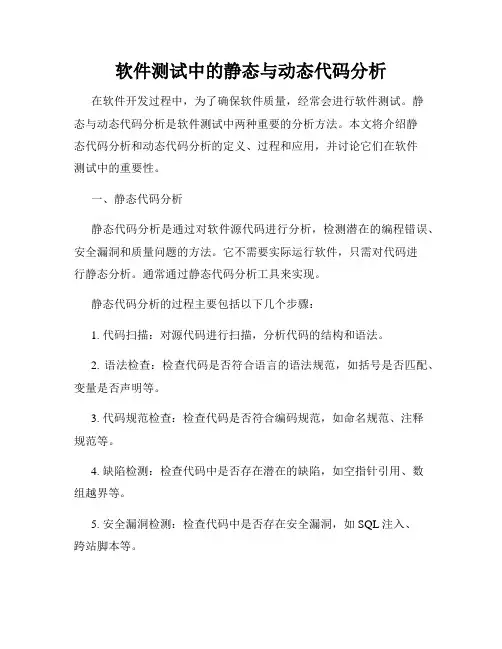 软件测试中的静态与动态代码分析

在软件开发过程中，为了确保软件质量，经常会进行软件测试。静态与动态代码分析是软件测试中两种重要的分析方法。本文将介绍静态代码分析和动态代码分析的定义、过程和应用，并讨论它们在软件测试中的重要性。

一、静态代码分析

静态代码分析是通过对软件源代码进行分析，检测潜在的编程错误、安全漏洞和质量问题的方法。它不需要实际运行软件，只需对代码进行静态分析。通常通过静态代码分析工具来实现。

静态代码分析的过程主要包括以下几个步骤：

1. 代码扫描：对源代码进行扫描，分析代码的结构和语法。

2. 语法检查：检查代码是否符合语言的语法规范，如括号是否匹配、变量是否声明等。

3. 代码规范检查：检查代码是否符合编码规范，如命名规范、注释规范等。

4. 缺陷检测：检查代码中是否存在潜在的缺陷，如空指针引用、数组越界等。

5. 安全漏洞检测：检查代码中是否存在安全漏洞，如 SQL 注入、跨站脚本等。